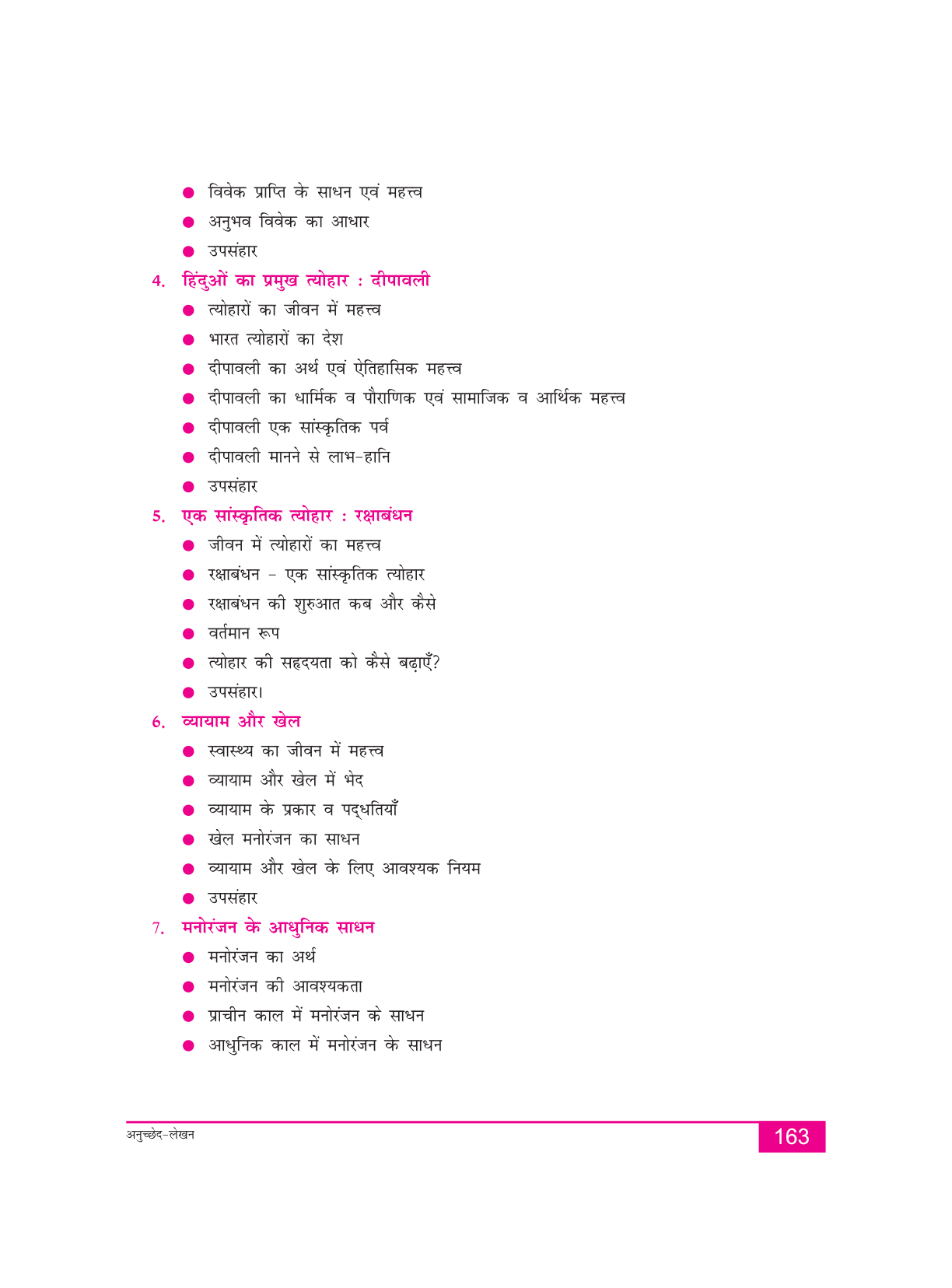 ● विवेक प्राप्ति के साधन एवं महत्त्व
● अनुभव विवेक का आधार
● उपसंहार

4. हिंदुओं का प्रमुख त्योहार : दीपावली
● त्योहारों का जीवन में महत्त्व
● भारत त्योहारों का देश
● दीपावली का अर्थ एवं ऐतिहासिक महत्त्व
● दीपावली का धार्मिक व पौराणिक एवं सामाजिक व आर्थिक महत्त्व
● दीपावली एक सांस्कृतिक पर्व
● दीपावली मानने से लाभ-हानि
● उपसंहार

5. एक सांस्कृतिक त्योहार : रक्षाबंधन
● जीवन में त्योहारों का महत्त्व
● रक्षाबंधन - एक सांस्कृतिक त्योहार
● रक्षाबंधन की शुरुआत कब और कैसे
● वर्तमान रूप
● त्योहार की सहृदयता को कैसे बढ़ाएँ?
● उपसंहार।

6. व्यायाम और खेल
● स्वास्थ्य का जीवन में महत्त्व
● व्यायाम और खेल में भेद
● व्यायाम के प्रकार व पद्धतियाँ
● खेल मनोरंजन का साधन
● व्यायाम और खेल के लिए आवश्यक नियम
● उपसंहार

7. मनोरंजन के आधुनिक साधन
● मनोरंजन का अर्थ
● मनोरंजन की आवश्यकता
● प्राचीन काल में मनोरंजन के साधन
● आधुनिक काल में मनोरंजन के साधन

अनुच्छेद-लेखन
163